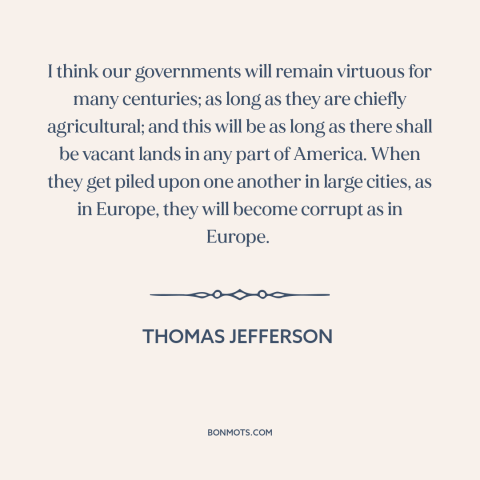 I think our governments will remain virtuous for many centuries; as long as they are chiefly agricultural; and this will be as long as there shall be vacant lands in any part of America. When they get piled upon one another in large cities, as in Europe, they will become corrupt as in Europe.

THOMAS JEFFERSON

BONMOTS.COM